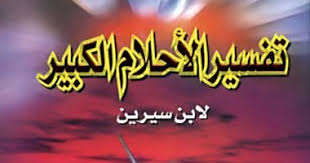 تفسير الأحلام الكبير

لابن سيرين